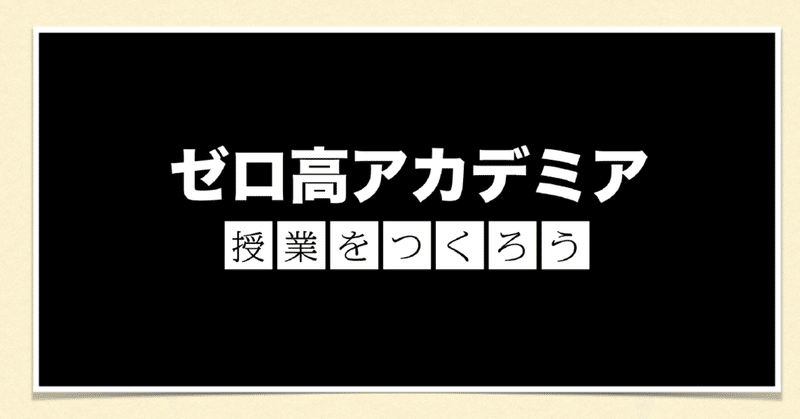 ゼロ高アカデミア

授業をつくろう